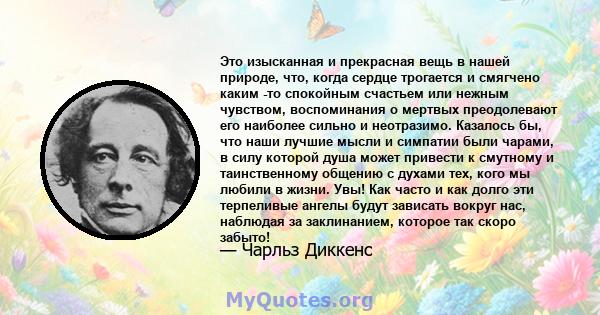 Это изысканная и прекрасная вещь в нашей природе, что, когда сердце трогается и смягчено каким -то спокойным счастьем или нежным чувством, воспоминания о мертвых преодолевают его наиболее сильно и неотразимо. Казалось бы, что наши лучшие мысли и симпатии были чарами, в силу которой душа может привести к смутному и таинственному общению с духами тех, кого мы любили в жизни. Увы! Как часто и как долго эти терпеливые ангелы будут зависать вокруг нас, наблюдая за заклинанием, которое так скоро забыто!
— Чарльз Диккенс

MyQuotes.org